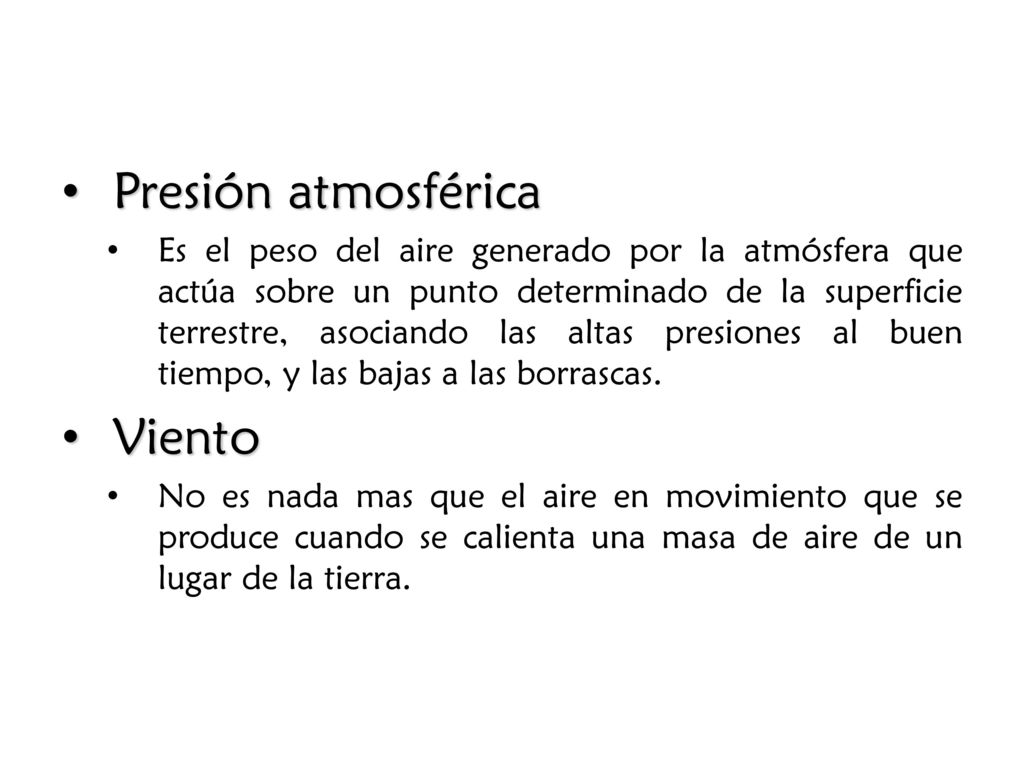 • Presión atmosférica

• Es el peso del aire generado por la atmósfera que actúa sobre un punto determinado de la superficie terrestre, asociando las altas presiones al buen tiempo, y las bajas a las borrascas.

• Viento

• No es nada mas que el aire en movimiento que se produce cuando se calienta una masa de aire de un lugar de la tierra.